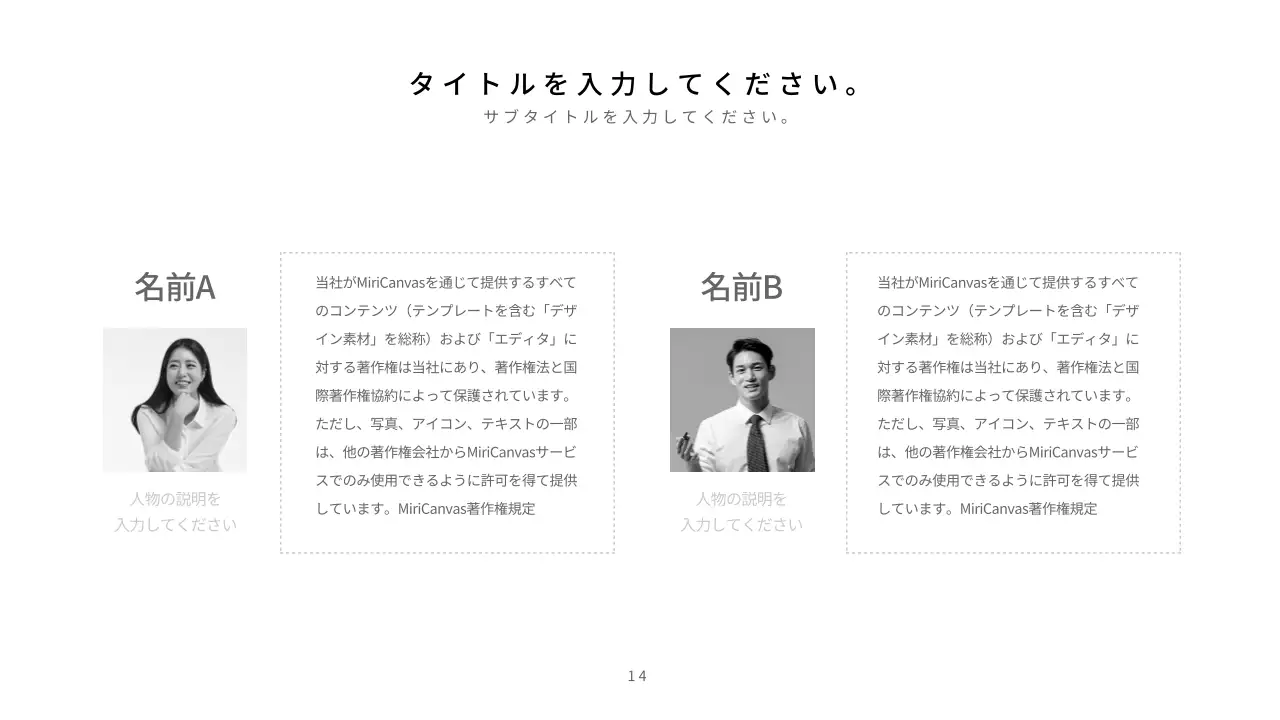 タイトルを入力してください。
サブタイトルを入力してください。

名前A

人物の説明を
入力してください

当社がMiriCanvasを通じて提供するすべてのコンテンツ（テンプレートを含む「デザイン素材」を総称）および「エディタ」に対する著作権は当社にあり、著作権法と国際著作権協約によって保護されています。ただし、写真、アイコン、テキストの一部は、他の著作権会社からMiriCanvasサービスでのみ使用できるように許可を得て提供しています。MiriCanvas著作権規定

名前B

人物の説明を
入力してください

当社がMiriCanvasを通じて提供するすべてのコンテンツ（テンプレートを含む「デザイン素材」を総称）および「エディタ」に対する著作権は当社にあり、著作権法と国際著作権協約によって保護されています。ただし、写真、アイコン、テキストの一部は、他の著作権会社からMiriCanvasサービスでのみ使用できるように許可を得て提供しています。MiriCanvas著作権規定

14